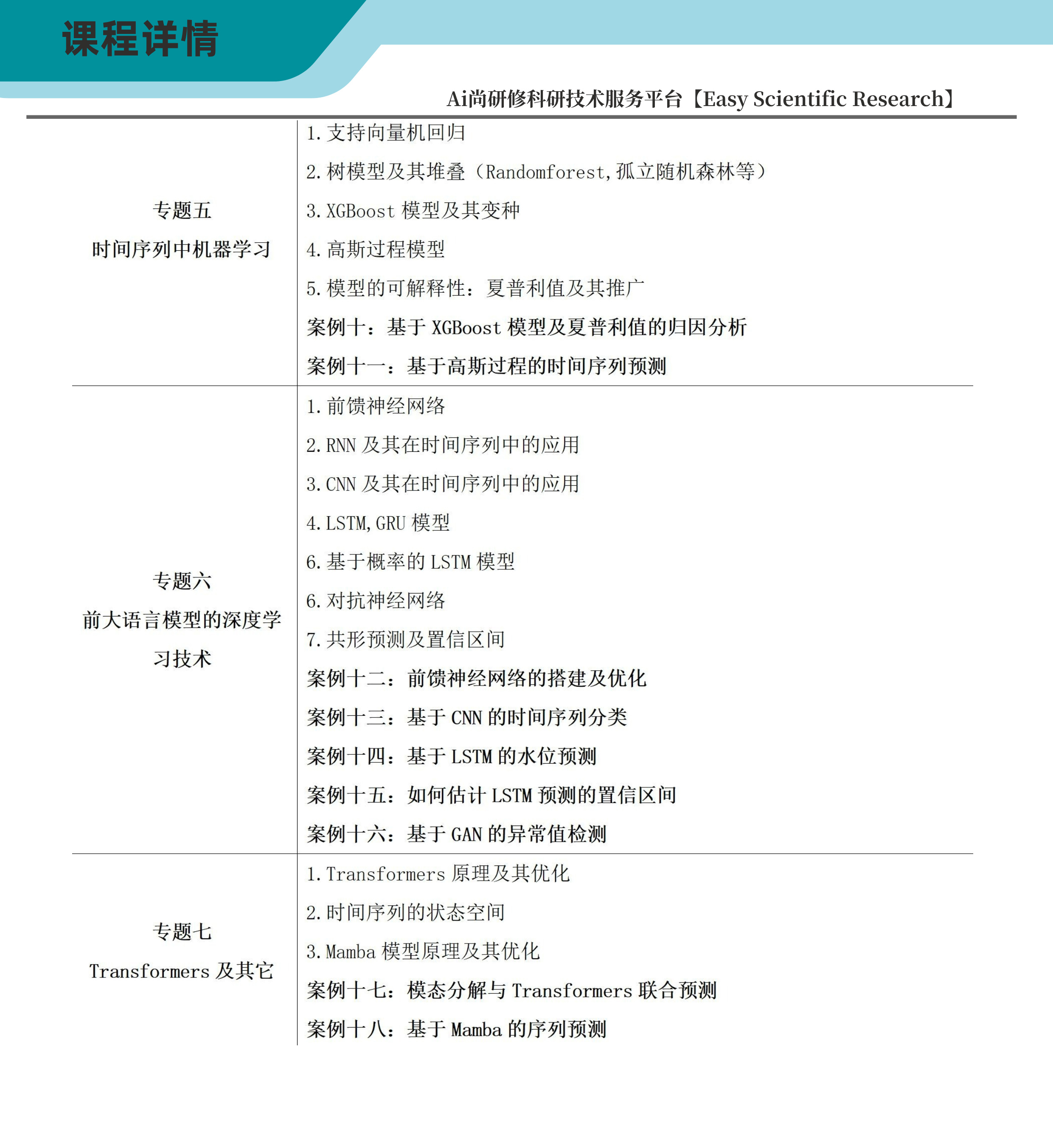 课程详情

Ai尚研修科研技术服务平台【Easy Scientific Research】

| | |
|---|---|
| 专题五 时间序列中机器学习 | 1. 支持向量机回归<br>2. 树模型及其堆叠（Randomforest, 孤立随机森林等）<br>3. XGBoost 模型及其变种<br>4. 高斯过程模型<br>5. 模型的可解释性：夏普利值及其推广<br>案例十：基于 XGBoost 模型及夏普利值的归因分析<br>案例十一：基于高斯过程的时间序列预测 |
| 专题六 前大语言模型的深度学习技术 | 1. 前馈神经网络<br>2. RNN 及其在时间序列中的应用<br>3. CNN 及其在时间序列中的应用<br>4. LSTM, GRU 模型<br>6. 基于概率的 LSTM 模型<br>6. 对抗神经网络<br>7. 共形预测及置信区间<br>案例十二：前馈神经网络的搭建及优化<br>案例十三：基于 CNN 的时间序列分类<br>案例十四：基于 LSTM 的水位预测<br>案例十五：如何估计 LSTM 预测的置信区间<br>案例十六：基于 GAN 的异常值检测 |
| 专题七 Transformers 及其它 | 1. Transformers 原理及其优化<br>2. 时间序列的状态空间<br>3. Mamba 模型原理及其优化<br>案例十七：模态分解与 Transformers 联合预测<br>案例十八：基于 Mamba 的序列预测 |